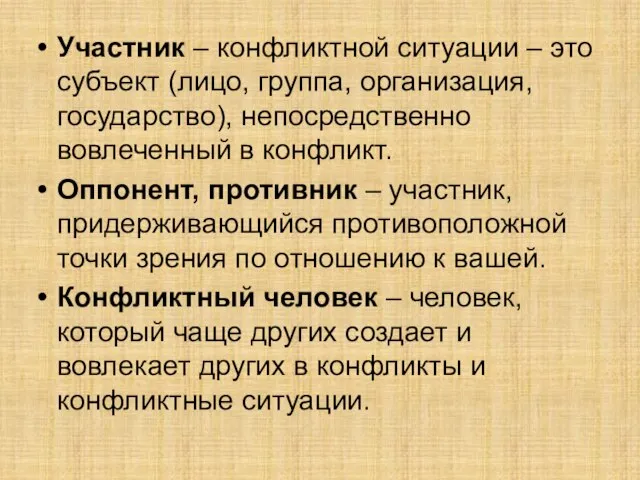 • Участник – конфликтной ситуации – это субъект (лицо, группа, организация, государство), непосредственно вовлеченный в конфликт.

• Оппонент, противник – участник, придерживающийся противоположной точки зрения по отношению к вашей.

• Конфликтный человек – человек, который чаще других создает и вовлекает других в конфликты и конфликтные ситуации.